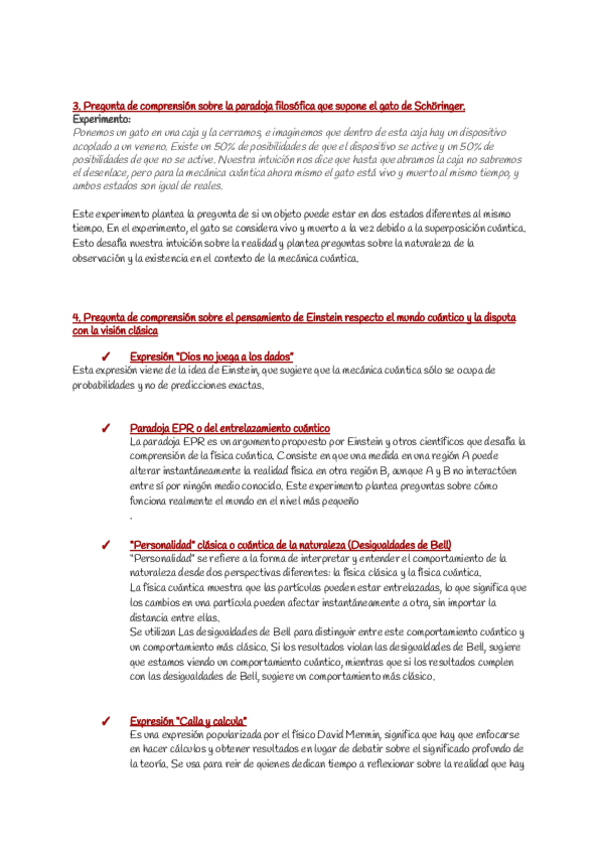 3. Pregunta de comprensión sobre la paradoja filosófica que supone el gato de Schöringer.
Experimento:
Ponemos un gato en una caja y la cerramos, e imaginemos que dentro de esta caja hay un dispositivo acoplado a un veneno. Existe un 50% de posibilidades de que el dispositivo se active y un 50% de posibilidades de que no se active. Nuestra intuición nos dice que hasta que abramos la caja no sabremos el desenlace, pero para la mecánica cuántica ahora mismo el gato está vivo y muerto al mismo tiempo, y ambos estados son igual de reales.

Este experimento plantea la pregunta de si un objeto puede estar en dos estados diferentes al mismo tiempo. En el experimento, el gato se considera vivo y muerto a la vez debido a la superposición cuántica. Esto desafía nuestra intuición sobre la realidad y plantea preguntas sobre la naturaleza de la observación y la existencia en el contexto de la mecánica cuántica.

4. Pregunta de comprensión sobre el pensamiento de Einstein respecto el mundo cuántico y la disputa con la visión clásica

✓ Expresión "Dios no juega a los dados"
Esta expresión viene de la idea de Einstein, que sugiere que la mecánica cuántica sólo se ocupa de probabilidades y no de predicciones exactas.

✓ Paradoja EPR o del entrelazamiento cuántico
La paradoja EPR es un argumento propuesto por Einstein y otros científicos que desafía la comprensión de la física cuántica. Consiste en que una medida en una región A puede alterar instantáneamente la realidad física en otra región B, aunque A y B no interactúen entre sí por ningún medio conocido. Este experimento plantea preguntas sobre cómo funciona realmente el mundo en el nivel más pequeño
.

✓ "Personalidad" clásica o cuántica de la naturaleza (Desigualdades de Bell)
"Personalidad" se refiere a la forma de interpretar y entender el comportamiento de la naturaleza desde dos perspectivas diferentes: la física clásica y la física cuántica.
La física cuántica muestra que las partículas pueden estar entrelazadas, lo que significa que los cambios en una partícula pueden afectar instantáneamente a otra, sin importar la distancia entre ellas.
Se utilizan Las desigualdades de Bell para distinguir entre este comportamiento cuántico y un comportamiento más clásico. Si los resultados violan las desigualdades de Bell, sugiere que estamos viendo un comportamiento cuántico, mientras que si los resultados cumplen con las desigualdades de Bell, sugiere un comportamiento más clásico.

✓ Expresión "Calla y calcula"
Es una expresión popularizada por el físico David Mermin, significa que hay que enfocarse en hacer cálculos y obtener resultados en lugar de debatir sobre el significado profundo de la teoría. Se usa para reír de quienes dedican tiempo a reflexionar sobre la realidad que hay